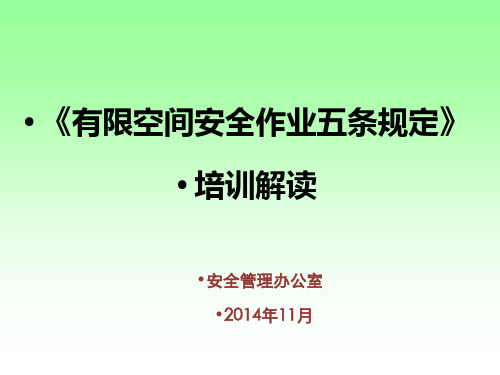 • 《有限空间安全作业五条规定》

• 培训解读

• 安全管理办公室

• 2014年11月